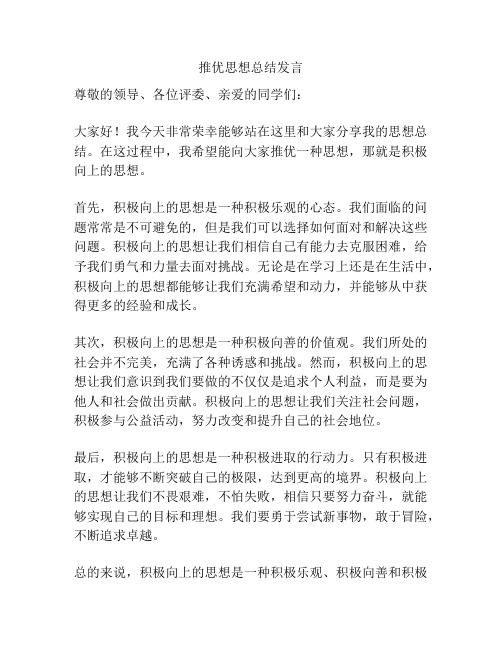 推优思想总结发言

尊敬的领导、各位评委、亲爱的同学们：

大家好！我今天非常荣幸能够站在这里和大家分享我的思想总结。在这过程中，我希望能向大家推优一种思想，那就是积极向上的思想。

首先，积极向上的思想是一种积极乐观的心态。我们面临的问题常常是不可避免的，但是我们可以选择如何面对和解决这些问题。积极向上的思想让我们相信自己有能力去克服困难，给予我们勇气和力量去面对挑战。无论是在学习上还是在生活中，积极向上的思想都能够让我们充满希望和动力，并能够从中获得更多的经验和成长。

其次，积极向上的思想是一种积极向善的价值观。我们所处的社会并不完美，充满了各种诱惑和挑战。然而，积极向上的思想让我们意识到我们要做的不仅仅是追求个人利益，而是要为他人和社会做出贡献。积极向上的思想让我们关注社会问题，积极参与公益活动，努力改变和提升自己的社会地位。

最后，积极向上的思想是一种积极进取的行动力。只有积极进取，才能够不断突破自己的极限，达到更高的境界。积极向上的思想让我们不畏艰难，不怕失败，相信只要努力奋斗，就能够实现自己的目标和理想。我们要勇于尝试新事物，敢于冒险，不断追求卓越。

总的来说，积极向上的思想是一种积极乐观、积极向善和积极